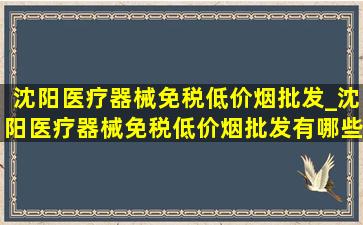 沈阳医疗器械免税低价烟批发_沈阳医疗器械免税低价烟批发有哪些